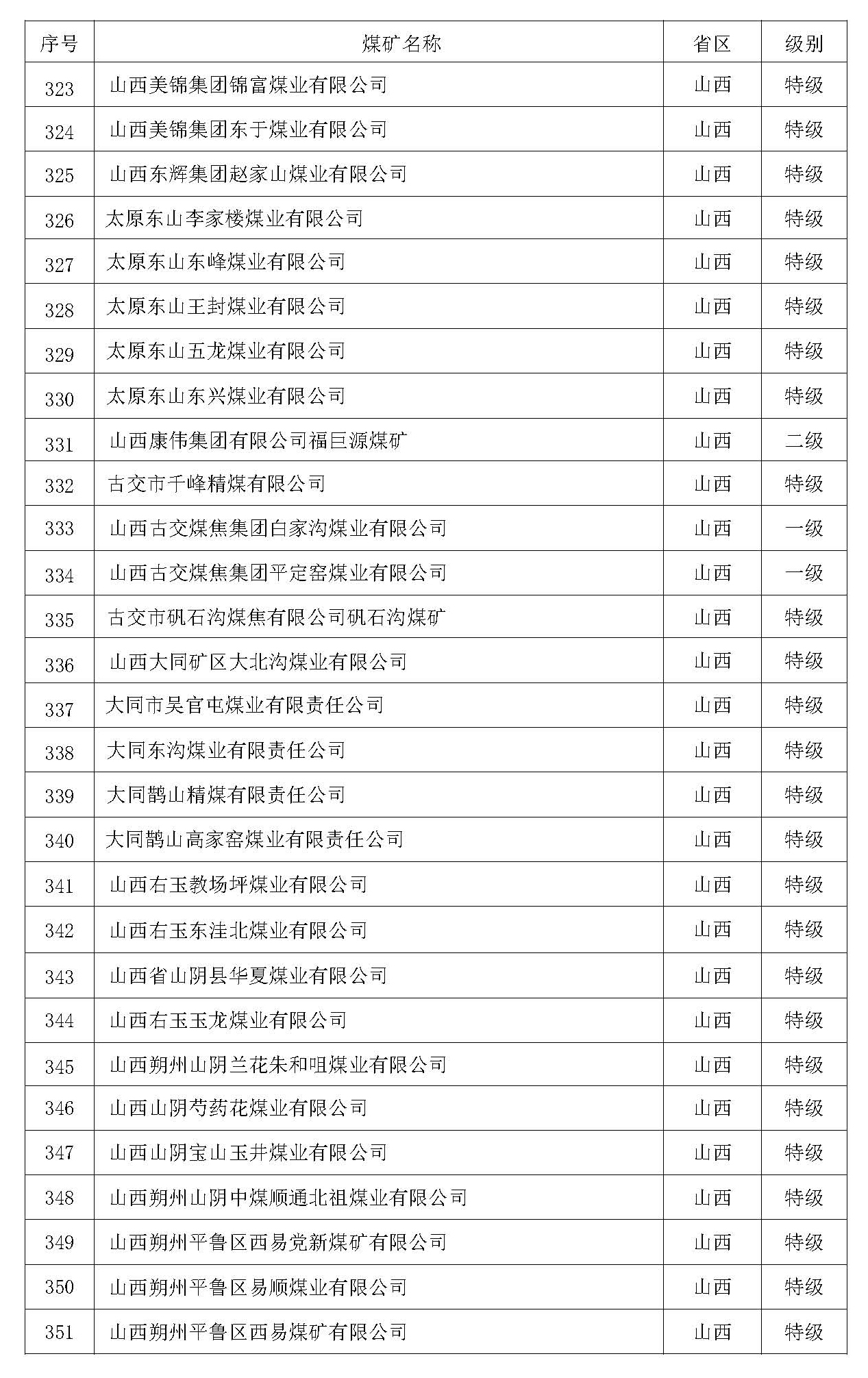 | 序号 | 煤矿名称 | 省区 | 级别 |
|---|---|---|---|
| 323 | 山西美锦集团锦富煤业有限公司 | 山西 | 特级 |
| 324 | 山西美锦集团东于煤业有限公司 | 山西 | 特级 |
| 325 | 山西东辉集团赵家山煤业有限公司 | 山西 | 特级 |
| 326 | 太原东山李家楼煤业有限公司 | 山西 | 特级 |
| 327 | 太原东山东峰煤业有限公司 | 山西 | 特级 |
| 328 | 太原东山王封煤业有限公司 | 山西 | 特级 |
| 329 | 太原东山五龙煤业有限公司 | 山西 | 特级 |
| 330 | 太原东山东兴煤业有限公司 | 山西 | 特级 |
| 331 | 山西康伟集团有限公司福巨源煤矿 | 山西 | 二级 |
| 332 | 古交市千峰精煤有限公司 | 山西 | 特级 |
| 333 | 山西古交煤焦集团白家沟煤业有限公司 | 山西 | 一级 |
| 334 | 山西古交煤焦集团平定窑煤业有限公司 | 山西 | 一级 |
| 335 | 古交市矾石沟煤焦有限公司矾石沟煤矿 | 山西 | 特级 |
| 336 | 山西大同矿区大北沟煤业有限公司 | 山西 | 特级 |
| 337 | 大同市吴官屯煤业有限责任公司 | 山西 | 特级 |
| 338 | 大同东沟煤业有限责任公司 | 山西 | 特级 |
| 339 | 大同鹊山精煤有限责任公司 | 山西 | 特级 |
| 340 | 大同鹊山高家窑煤业有限责任公司 | 山西 | 特级 |
| 341 | 山西右玉教场坪煤业有限公司 | 山西 | 特级 |
| 342 | 山西右玉东洼北煤业有限公司 | 山西 | 特级 |
| 343 | 山西省山阴县华夏煤业有限公司 | 山西 | 特级 |
| 344 | 山西右玉玉龙煤业有限公司 | 山西 | 特级 |
| 345 | 山西朔州山阴兰花朱和咀煤业有限公司 | 山西 | 特级 |
| 346 | 山西山阴芍药花煤业有限公司 | 山西 | 特级 |
| 347 | 山西山阴宝山玉井煤业有限公司 | 山西 | 特级 |
| 348 | 山西朔州山阴中煤顺通北祖煤业有限公司 | 山西 | 特级 |
| 349 | 山西朔州平鲁区西易党新煤矿有限公司 | 山西 | 特级 |
| 350 | 山西朔州平鲁区易顺煤业有限公司 | 山西 | 特级 |
| 351 | 山西朔州平鲁区西易煤矿有限公司 | 山西 | 特级 |